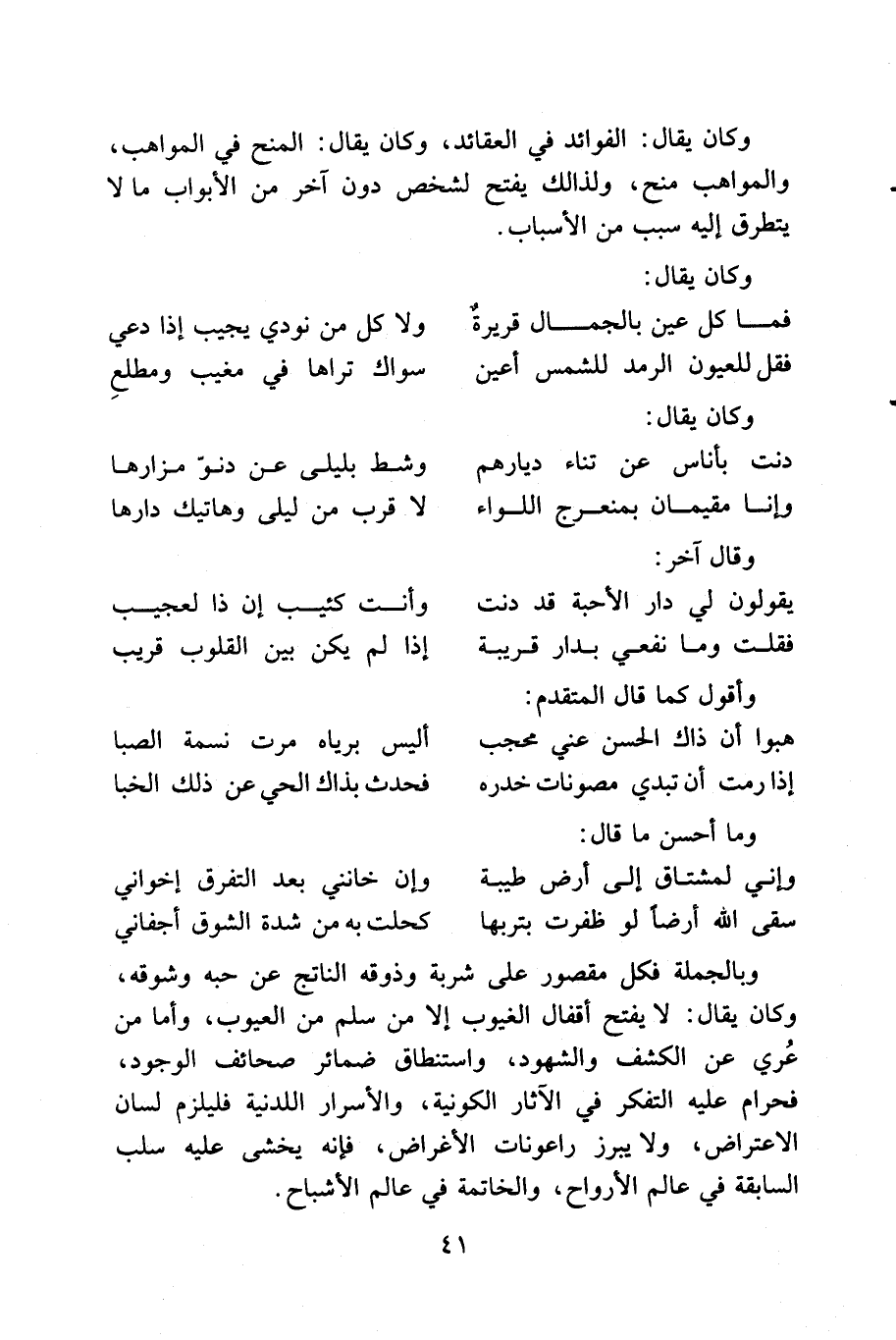 وكان يقال: الفوائد في العقائد، وكان يقال: المنح في المواهب، والمواهب منح، ولذالك يفتح لشخص دون آخر من الأبواب ما لا يتطرق إليه سبب من الأسباب.

وكان يقال:

فما كل عين بالجمال قريرةٌ
ولا كل من نودي يجيب إذا دعي

فقل للعيون الرمد للشمس أعين
سواك تراها في مغيب ومطلعِ

وكان يقال:

دنت بأناس عن تناء ديارهم
وشط بليلى عن دنوّ مزارها

وإنا مقيمان بمنعرج اللواء
لا قرب من ليلى وهاتيك دارها

وقال آخر:

يقولون لي دار الأحبة قد دنت
وأنت كئيب إن ذا لعجيب

فقلت وما نفعي بدار قريبة
إذا لم يكن بين القلوب قريب

وأقول كما قال المتقدم:

هبوا أن ذاك الحسن عني محجب
أليس برياه مرت نسمة الصبا

إذا رمت أن تبدي مصونات خدره
فحدث بذاك الحي عن ذلك الخبا

وما أحسن ما قال:

وإني لمشتاق إلى أرض طيبة
وإن خانني بعد التفرق إخواني

سقى الله أرضاً لو ظفرت بتربها
كحلت به من شدة الشوق أجفاني

وبالجملة فكل مقصور على شربة وذوقه الناتج عن حبه وشوقه، وكان يقال: لا يفتح أقفال الغيوب إلا من سلم من العيوب، وأما من عُري عن الكشف والشهود، واستنطاق ضمائر صحائف الوجود، فحرام عليه التفكر في الآثار الكونية، والأسرار اللدنية فليلزم لسان الاعتراض، ولا يبرز راعونات الأغراض، فإنه يخشى عليه سلب السابقة في عالم الأرواح، والخاتمة في عالم الأشباح.

٤١